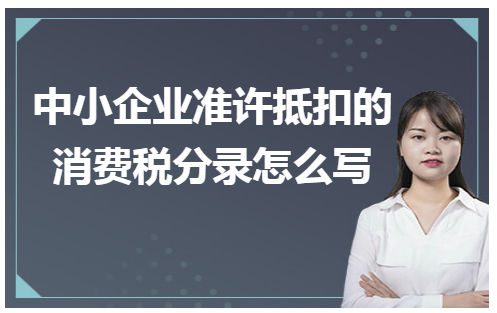 中小企业准许抵扣的消费税分录怎么写